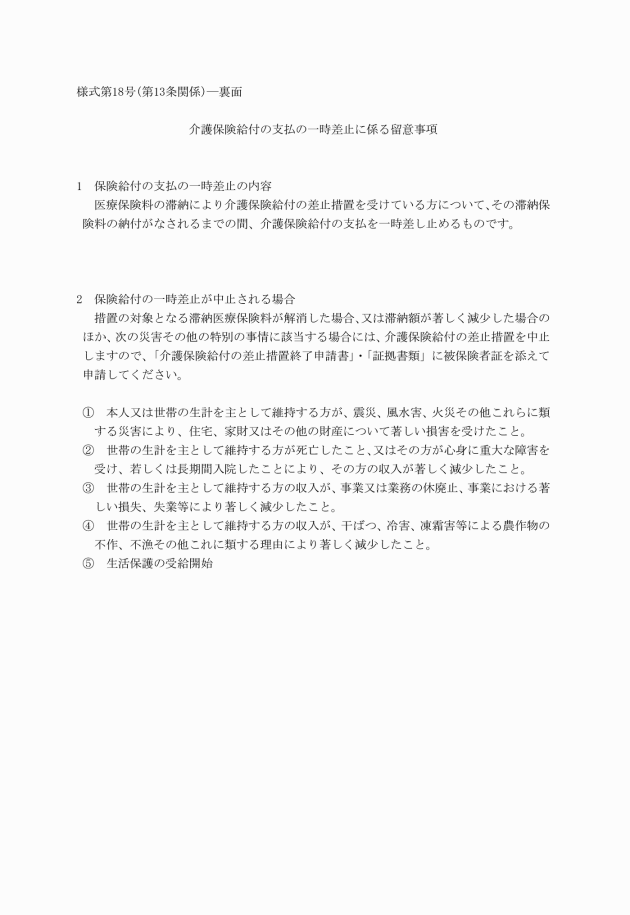 様式第18号(第13条関係)―裏面

介護保険給付の支払の一時差止に係る留意事項

1　保険給付の支払の一時差止の内容
医療保険料の滞納により介護保険給付の差止措置を受けている方について、その滞納保険料の納付がなされるまでの間、介護保険給付の支払を一時差し止めるものです。

2　保険給付の一時差止が中止される場合
措置の対象となる滞納医療保険料が解消した場合、又は滞納額が著しく減少した場合のほか、次の災害その他の特別の事情に該当する場合には、介護保険給付の差止措置を中止しますので、「介護保険給付の差止措置終了申請書」・「証拠書類」に被保険者証を添えて申請してください。

①　本人又は世帯の生計を主として維持する方が、震災、風水害、火災その他これらに類する災害により、住宅、家財又はその他の財産について著しい損害を受けたこと。
②　世帯の生計を主として維持する方が死亡したこと、又はその方が心身に重大な障害を受け、若しくは長期間入院したことにより、その方の収入が著しく減少したこと。
③　世帯の生計を主として維持する方の収入が、事業又は業務の休廃止、事業における著しい損失、失業等により著しく減少したこと。
④　世帯の生計を主として維持する方の収入が、干ばつ、冷害、凍霜害等による農作物の不作、不漁その他これに類する理由により著しく減少したこと。
⑤　生活保護の受給開始